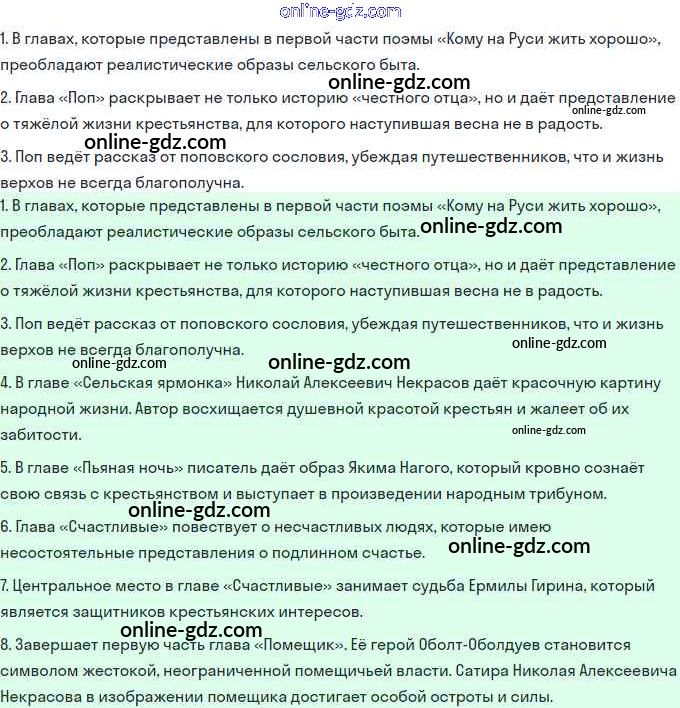 online-gdz.com

1. В главах, которые представлены в первой части поэмы «Кому на Руси жить хорошо», преобладают реалистические образы сельского быта.

online-gdz.com

2. Глава «Поп» раскрывает не только историю «честного отца», но и даёт представление о тяжёлой жизни крестьянства, для которого наступившая весна не в радость.

online-gdz.com

online-gdz.com

3. Поп ведёт рассказ от поповского сословия, убеждая путешественников, что и жизнь верхов не всегда благополучна.

1. В главах, которые представлены в первой части поэмы «Кому на Руси жить хорошо», преобладают реалистические образы сельского быта.

online-gdz.com

2. Глава «Поп» раскрывает не только историю «честного отца», но и даёт представление о тяжёлой жизни крестьянства, для которого наступившая весна не в радость.

3. Поп ведёт рассказ от поповского сословия, убеждая путешественников, что и жизнь верхов не всегда благополучна.

online-gdz.com

online-gdz.com

online-gdz.com

4. В главе «Сельская ярмонка» Николай Алексеевич Некрасов даёт красочную картину народной жизни. Автор восхищается душевной красотой крестьян и жалеет об их забитости.

online-gdz.com

5. В главе «Пьяная ночь» писатель даёт образ Якима Нагого, который кровно сознаёт свою связь с крестьянством и выступает в произведении народным трибуном.

online-gdz.com

6. Глава «Счастливые» повествует о несчастливых людях, которые имею несостоятельные представления о подлинном счастье.

online-gdz.com

7. Центральное место в главе «Счастливые» занимает судьба Ермилы Гирина, который является защитников крестьянских интересов.

online-gdz.com

8. Завершает первую часть глава «Помещик». Её герой Оболт-Оболдуев становится символом жестокой, неограниченной помещичьей власти. Сатира Николая Алексеевича Некрасова в изображении помещика достигает особой остроты и силы.